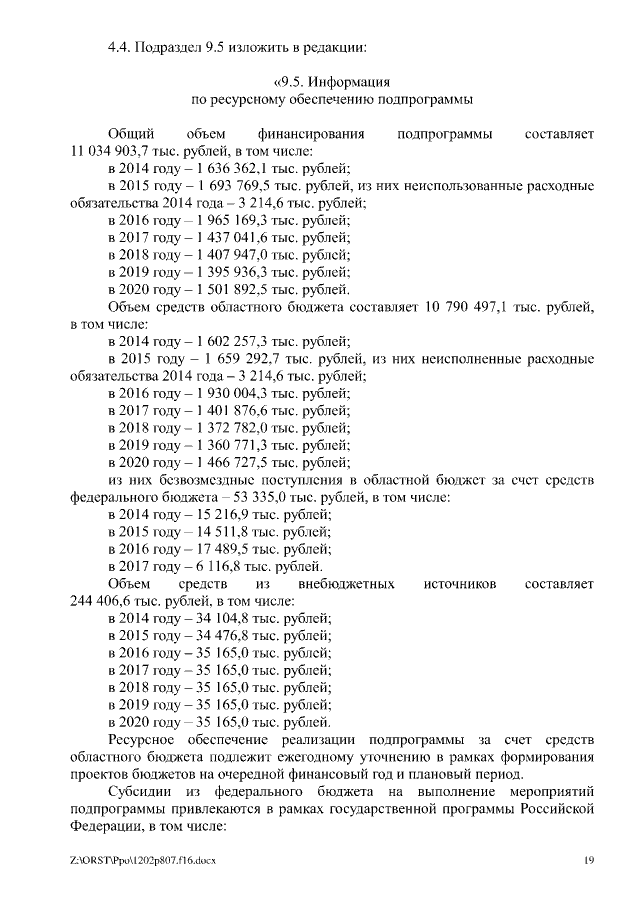 4.4. Подраздел 9.5 изложить в редакции:

«9.5. Информация
по ресурсному обеспечению подпрограммы

Общий объем финансирования подпрограммы составляет 11 034 903,7 тыс. рублей, в том числе:
в 2014 году – 1 636 362,1 тыс. рублей;
в 2015 году – 1 693 769,5 тыс. рублей, из них неиспользованные расходные обязательства 2014 года – 3 214,6 тыс. рублей;
в 2016 году – 1 965 169,3 тыс. рублей;
в 2017 году – 1 437 041,6 тыс. рублей;
в 2018 году – 1 407 947,0 тыс. рублей;
в 2019 году – 1 395 936,3 тыс. рублей;
в 2020 году – 1 501 892,5 тыс. рублей.
Объем средств областного бюджета составляет 10 790 497,1 тыс. рублей, в том числе:
в 2014 году – 1 602 257,3 тыс. рублей;
в 2015 году – 1 659 292,7 тыс. рублей, из них неисполненные расходные обязательства 2014 года – 3 214,6 тыс. рублей;
в 2016 году – 1 930 004,3 тыс. рублей;
в 2017 году – 1 401 876,6 тыс. рублей;
в 2018 году – 1 372 782,0 тыс. рублей;
в 2019 году – 1 360 771,3 тыс. рублей;
в 2020 году – 1 466 727,5 тыс. рублей;
из них безвозмездные поступления в областной бюджет за счет средств федерального бюджета – 53 335,0 тыс. рублей, в том числе:
в 2014 году – 15 216,9 тыс. рублей;
в 2015 году – 14 511,8 тыс. рублей;
в 2016 году – 17 489,5 тыс. рублей;
в 2017 году – 6 116,8 тыс. рублей.
Объем средств из внебюджетных источников составляет 244 406,6 тыс. рублей, в том числе:
в 2014 году – 34 104,8 тыс. рублей;
в 2015 году – 34 476,8 тыс. рублей;
в 2016 году – 35 165,0 тыс. рублей;
в 2017 году – 35 165,0 тыс. рублей;
в 2018 году – 35 165,0 тыс. рублей;
в 2019 году – 35 165,0 тыс. рублей;
в 2020 году – 35 165,0 тыс. рублей.
Ресурсное обеспечение реализации подпрограммы за счет средств областного бюджета подлежит ежегодному уточнению в рамках формирования проектов бюджетов на очередной финансовый год и плановый период.
Субсидии из федерального бюджета на выполнение мероприятий подпрограммы привлекаются в рамках государственной программы Российской Федерации, в том числе:

Z:\ORST\Ppo\1202p807.f16.docx 19